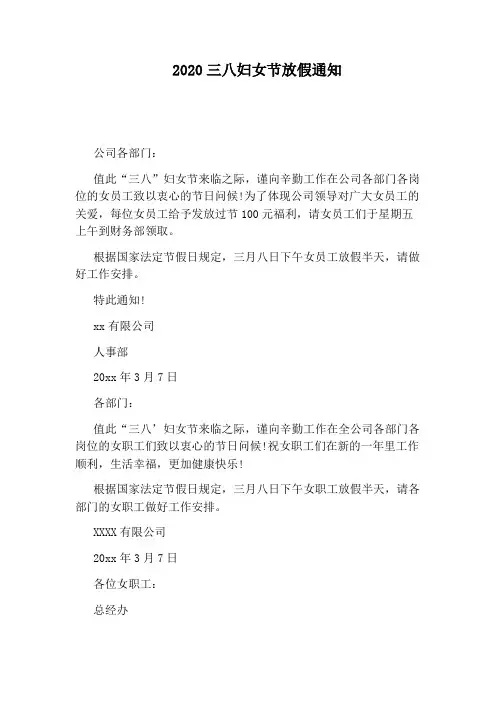 2020 三八妇女节放假通知

公司各部门：

值此“三八”妇女节来临之际，谨向辛勤工作在公司各部门各岗位的女员工致以衷心的节日问候!为了体现公司领导对广大女员工的关爱，每位女员工给予发放过节 100 元福利，请女员工们于星期五上午到财务部领取。

根据国家法定节假日规定，三月八日下午女员工放假半天，请做好工作安排。

特此通知!

xx 有限公司

人事部

20xx 年 3 月 7 日

各部门：

值此“三八’妇女节来临之际，谨向辛勤工作在全公司各部门各岗位的女职工们致以衷心的节日问候!祝女职工们在新的一年里工作顺利，生活幸福，更加健康快乐!

根据国家法定节假日规定，三月八日下午女职工放假半天，请各部门的女职工做好工作安排。

XXXX 有限公司

20xx 年 3 月 7 日

各位女职工：

总经办